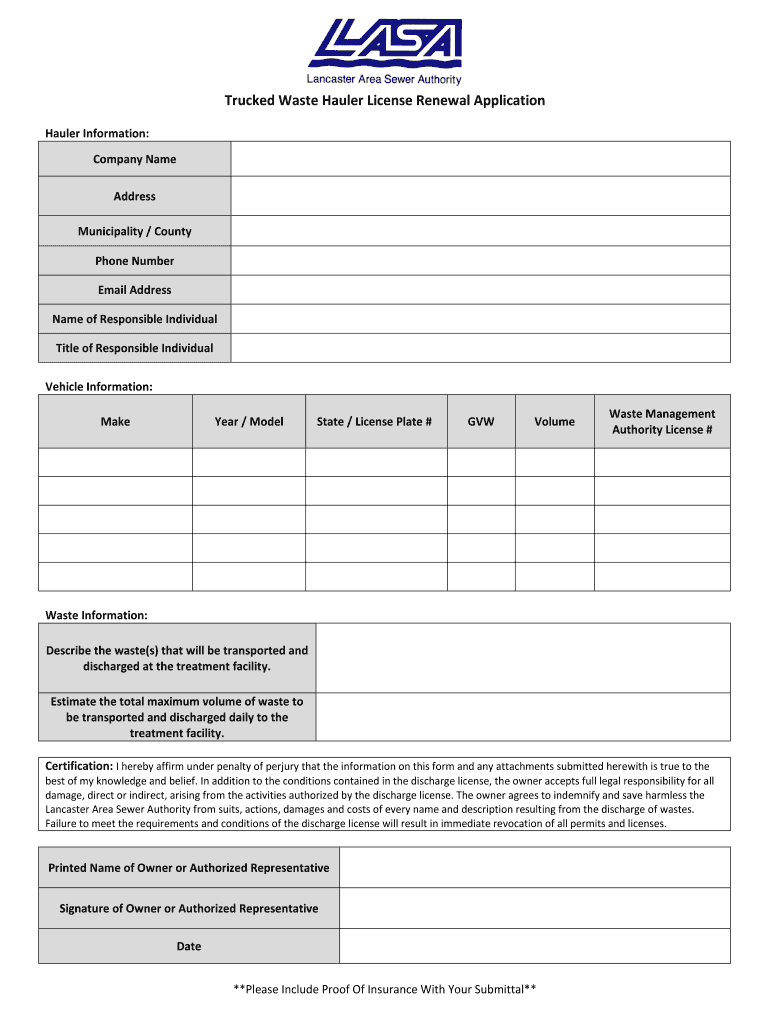 LASA
Lancaster Area Sewer Authority

Trucked Waste Hauler License Renewal Application

Hauler Information:

| Company Name | |
|---|---|
| Address | |
| Municipality / County | |
| Phone Number | |
| Email Address | |
| Name of Responsible Individual | |
| Title of Responsible Individual | |

Vehicle Information:

| Make | Year / Model | State / License Plate # | GVW | Volume | Waste Management Authority License # |
|---|---|---|---|---|---|
| | | | | | |
| | | | | | |
| | | | | | |
| | | | | | |
| | | | | | |

Waste Information:

| Describe the waste(s) that will be transported and discharged at the treatment facility. | |
|---|---|
| Estimate the total maximum volume of waste to be transported and discharged daily to the treatment facility. | |

Certification: I hereby affirm under penalty of perjury that the information on this form and any attachments submitted herewith is true to the best of my knowledge and belief. In addition to the conditions contained in the discharge license, the owner accepts full legal responsibility for all damage, direct or indirect, arising from the activities authorized by the discharge license. The owner agrees to indemnify and save harmless the Lancaster Area Sewer Authority from suits, actions, damages and costs of every name and description resulting from the discharge of wastes. Failure to meet the requirements and conditions of the discharge license will result in immediate revocation of all permits and licenses.

| Printed Name of Owner or Authorized Representative | |
|---|---|
| Signature of Owner or Authorized Representative | |
| Date | |

**Please Include Proof Of Insurance With Your Submittal**